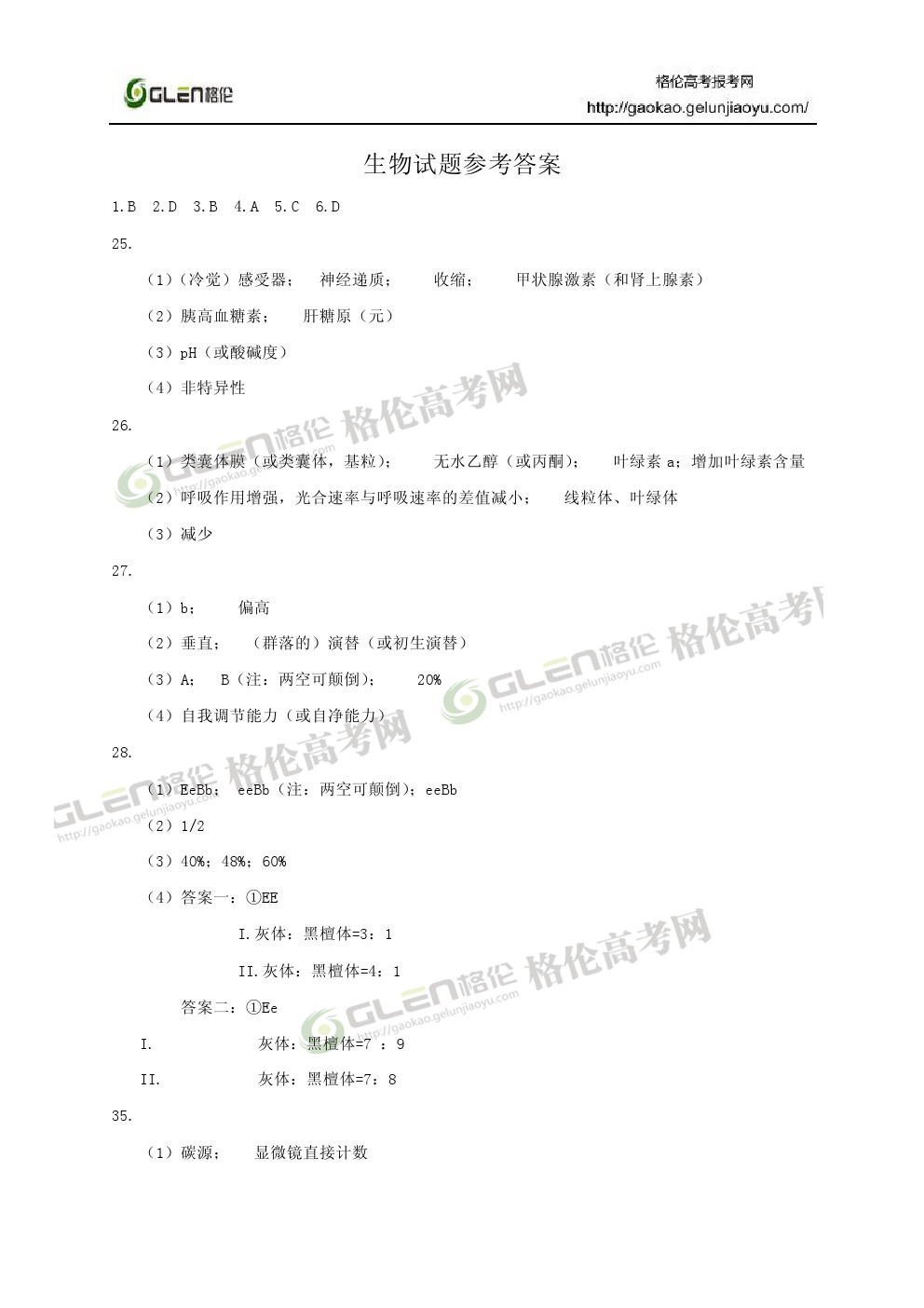 GLEN格伦

格伦高考报考网
http://gaokao.gelunjiaoyu.com/

生物试题参考答案

1.B 2.D 3.B 4.A 5.C 6.D

25.

（1）（冷觉）感受器； 神经递质； 收缩； 甲状腺激素（和肾上腺素）

（2）胰高血糖素； 肝糖原（元）

（3）pH（或酸碱度）

（4）非特异性

26.

（1）类囊体膜（或类囊体，基粒）； 无水乙醇（或丙酮）； 叶绿素 a；增加叶绿素含量

（2）呼吸作用增强，光合速率与呼吸速率的差值减小； 线粒体、叶绿体

（3）减少

27.

（1）b； 偏高

（2）垂直； （群落的）演替（或初生演替）

（3）A； B（注：两空可颠倒）； 20%

（4）自我调节能力（或自净能力）

28.

（1）EeBb； eeBb（注：两空可颠倒）；eeBb

（2）1/2

（3）40%；48%；60%

（4）答案一：①EE

I.灰体：黑檀体=3：1

II.灰体：黑檀体=4：1

答案二：①Ee

I. 灰体：黑檀体=7 ：9

II. 灰体：黑檀体=7：8

35.

（1）碳源； 显微镜直接计数

GLEN格伦 格伦高考网 http://gaokao.gelunjiaoyu.com